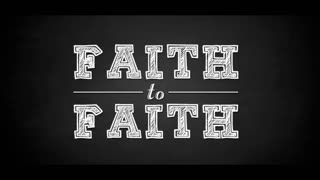 FAITH
to
FAITH